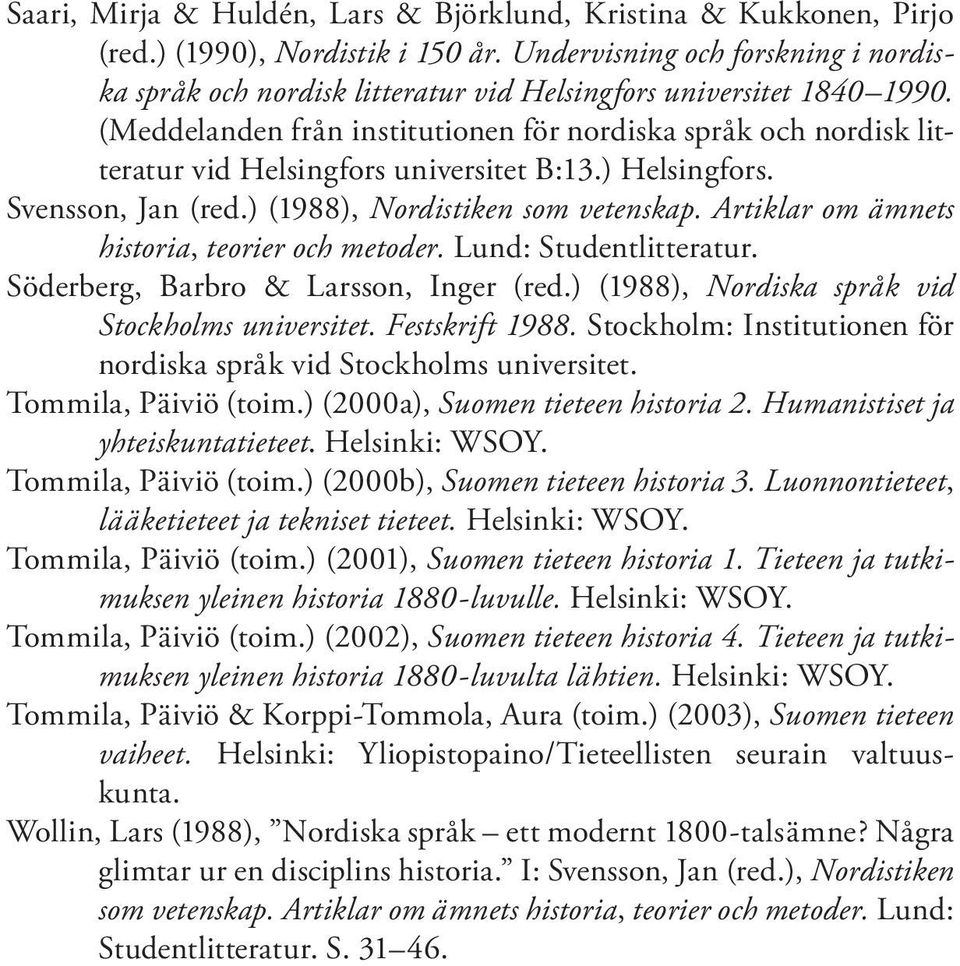 Saari, Mirja & Huldén, Lars & Björklund, Kristina & Kukkonen, Pirjo (red.) (1990), Nordistik i 150 år. Undervisning och forskning i nordiska språk och nordisk litteratur vid Helsingfors universitet 1840–1990. (Meddelanden från institutionen för nordiska språk och nordisk litteratur vid Helsingfors universitet B:13.) Helsingfors.

Svensson, Jan (red.) (1988), Nordistiken som vetenskap. Artiklar om ämnets historia, teorier och metoder. Lund: Studentlitteratur.

Söderberg, Barbro & Larsson, Inger (red.) (1988), Nordiska språk vid Stockholms universitet. Festskrift 1988. Stockholm: Institutionen för nordiska språk vid Stockholms universitet.

Tommila, Päiviö (toim.) (2000a), Suomen tieteen historia 2. Humanistiset ja yhteiskuntatieteet. Helsinki: WSOY.

Tommila, Päiviö (toim.) (2000b), Suomen tieteen historia 3. Luonnontieteet, lääketieteet ja tekniset tieteet. Helsinki: WSOY.

Tommila, Päiviö (toim.) (2001), Suomen tieteen historia 1. Tieteen ja tutkimuksen yleinen historia 1880-luvulle. Helsinki: WSOY.

Tommila, Päiviö (toim.) (2002), Suomen tieteen historia 4. Tieteen ja tutkimuksen yleinen historia 1880-luvulta lähtien. Helsinki: WSOY.

Tommila, Päiviö & Korppi-Tommola, Aura (toim.) (2003), Suomen tieteen vaiheet. Helsinki: Yliopistopaino/Tieteellisten seurain valtuuskunta.

Wollin, Lars (1988), ”Nordiska språk – ett modernt 1800-talsämne? Några glimtar ur en disciplins historia.” I: Svensson, Jan (red.), Nordistiken som vetenskap. Artiklar om ämnets historia, teorier och metoder. Lund: Studentlitteratur. S. 31–46.